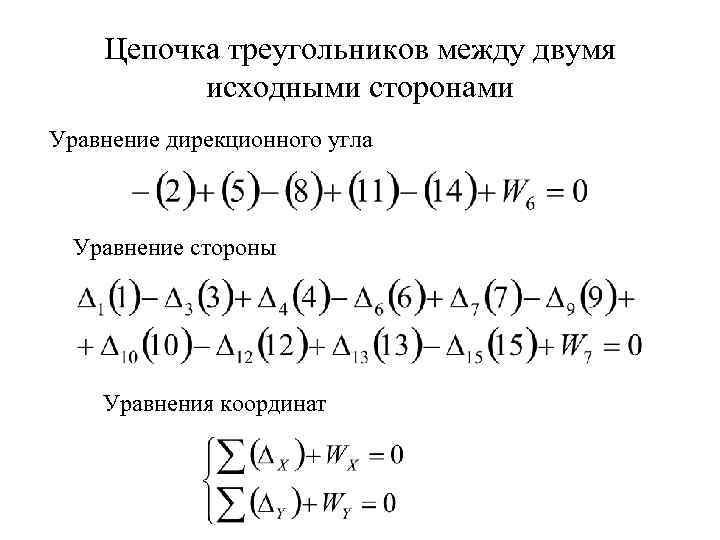 Цепочка треугольников между двумя исходными сторонами

Уравнение дирекционного угла

$-(2)+(5)-(8)+(11)-(14)+W_6=0$

Уравнение стороны

$\Delta_1(1)-\Delta_3(3)+\Delta_4(4)-\Delta_6(6)+\Delta_7(7)-\Delta_9(9)+$
$+\Delta_{10}(10)-\Delta_{12}(12)+\Delta_{13}(13)-\Delta_{15}(15)+W_7=0$

Уравнения координат

$\begin{cases}\sum(\Delta_X)+W_X=0\\ \sum(\Delta_Y)+W_Y=0\end{cases}$